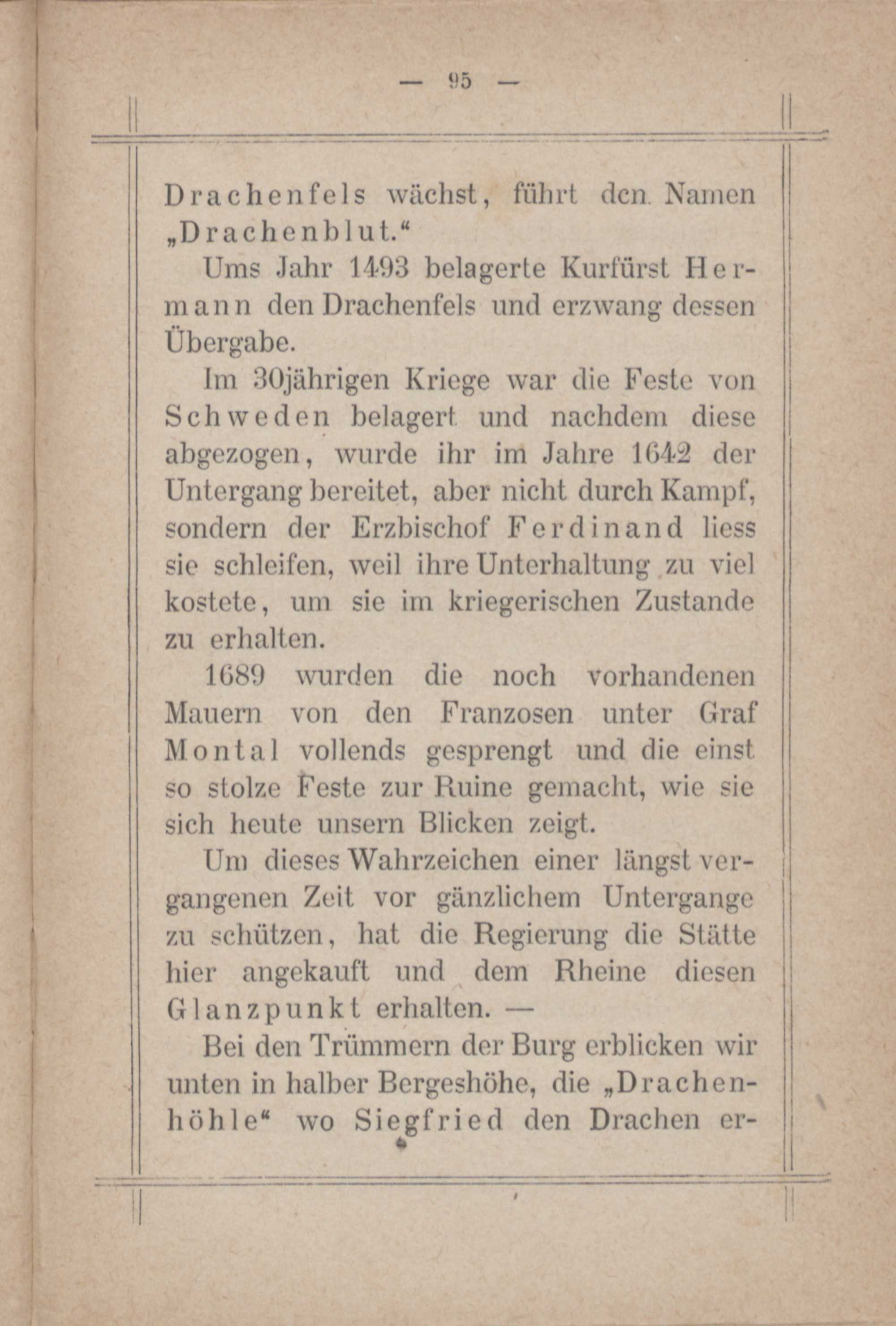 — 95 —

Drachenfels wächst, führt den Namen „Drachenblut.“

Ums Jahr 1493 belagerte Kurfürst Hermann den Drachenfels und erzwang dessen Übergabe.

Im 30jährigen Kriege war die Feste von Schweden belagert und nachdem diese abgezogen, wurde ihr im Jahre 1642 der Untergang bereitet, aber nicht durch Kampf, sondern der Erzbischof Ferdinand liess sie schleifen, weil ihre Unterhaltung zu viel kostete, um sie im kriegerischen Zustande zu erhalten.

1689 wurden die noch vorhandenen Mauern von den Franzosen unter Graf Montal vollends gesprengt und die einst so stolze Feste zur Ruine gemacht, wie sie sich heute unsern Blicken zeigt.

Um dieses Wahrzeichen einer längst vergangenen Zeit vor gänzlichem Untergange zu schützen, hat die Regierung die Stätte hier angekauft und dem Rheine diesen Glanzpunkt erhalten. —

Bei den Trümmern der Burg erblicken wir unten in halber Bergeshöhe, die „Drachenhöhle“ wo Siegfried den Drachen er-